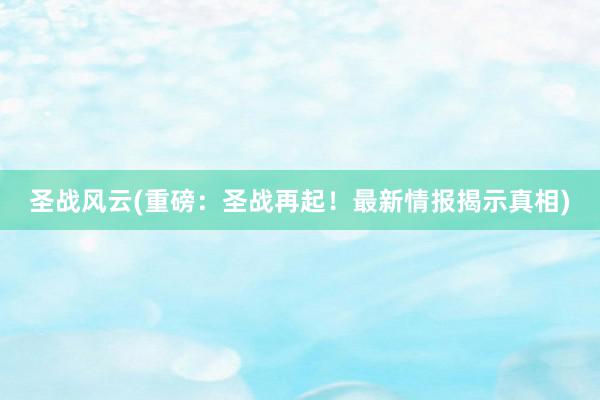 圣战风云(重磅：圣战再起！最新情报揭示真相)